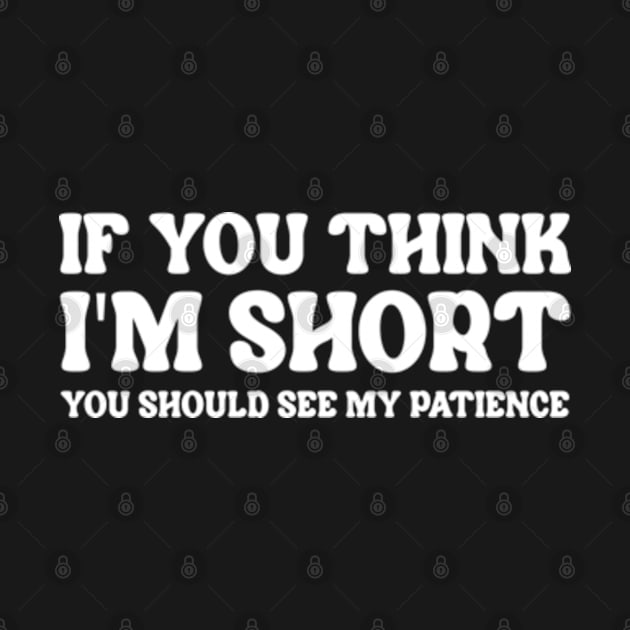 IF YOU THINK
I'M SHORT
YOU SHOULD SEE MY PATIENCE